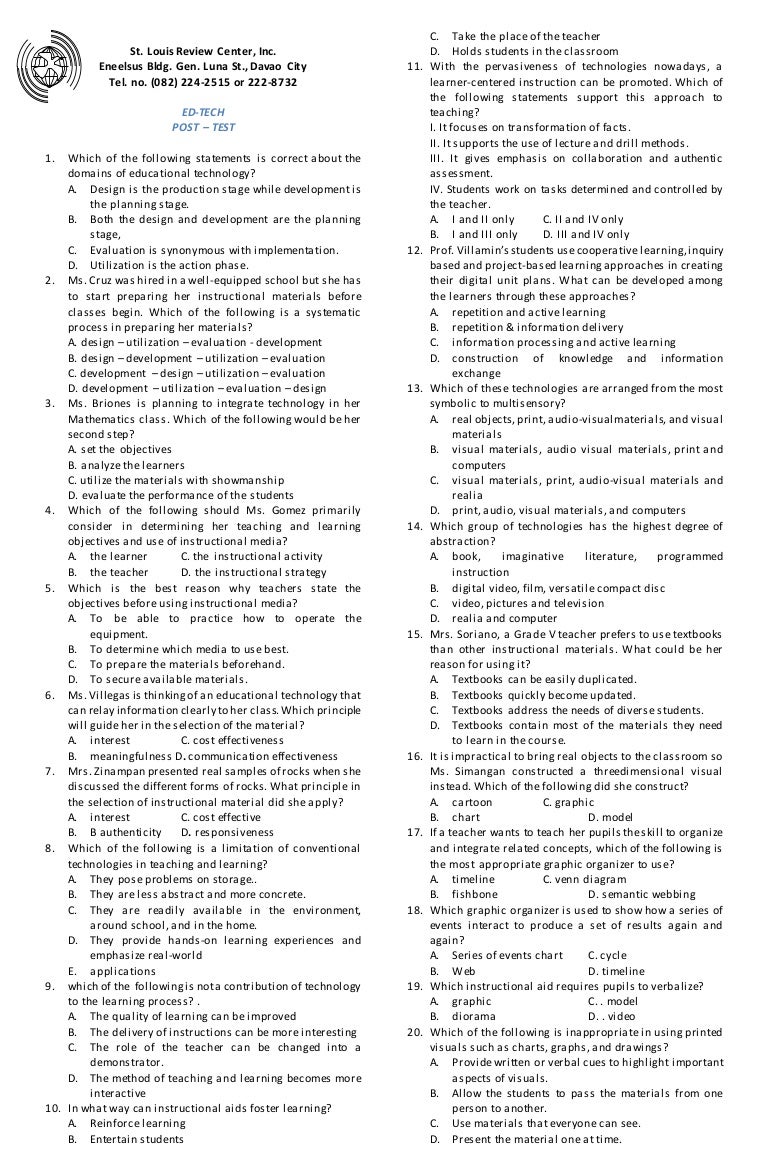 St. Louis Review Center, Inc.
Eneelsus Bldg. Gen. Luna St., Davao City
Tel. no. (082) 224-2515 or 222-8732

ED-TECH
POST – TEST

1. Which of the following statements is correct about the domains of educational technology?
A. Design is the production stage while development is the planning stage.
B. Both the design and development are the planning stage,
C. Evaluation is synonymous with implementation.
D. Utilization is the action phase.
2. Ms. Cruz was hired in a well-equipped school but she has to start preparing her instructional materials before classes begin. Which of the following is a systematic process in preparing her materials?
A. design – utilization – evaluation - development
B. design – development – utilization – evaluation
C. development – design – utilization – evaluation
D. development – utilization – evaluation – design
3. Ms. Briones is planning to integrate technology in her Mathematics class. Which of the following would be her second step?
A. set the objectives
B. analyze the learners
C. utilize the materials with showmanship
D. evaluate the performance of the students
4. Which of the following should Ms. Gomez primarily consider in determining her teaching and learning objectives and use of instructional media?
A. the learner C. the instructional activity
B. the teacher D. the instructional strategy
5. Which is the best reason why teachers state the objectives before using instructional media?
A. To be able to practice how to operate the equipment.
B. To determine which media to use best.
C. To prepare the materials beforehand.
D. To secure available materials.
6. Ms. Villegas is thinking of an educational technology that can relay information clearly to her class. Which principle will guide her in the selection of the material?
A. interest C. cost effectiveness
B. meaningfulness D. communication effectiveness
7. Mrs. Zinampan presented real samples of rocks when she discussed the different forms of rocks. What principle in the selection of instructional material did she apply?
A. interest C. cost effective
B. B authenticity D. responsiveness
8. Which of the following is a limitation of conventional technologies in teaching and learning?
A. They pose problems on storage..
B. They are less abstract and more concrete.
C. They are readily available in the environment, around school, and in the home.
D. They provide hands-on learning experiences and emphasize real-world
E. applications
9. which of the following is not a contribution of technology to the learning process? .
A. The quality of learning can be improved
B. The delivery of instructions can be more interesting
C. The role of the teacher can be changed into a demonstrator.
D. The method of teaching and learning becomes more interactive
10. In what way can instructional aids foster learning?
A. Reinforce learning
B. Entertain students
C. Take the place of the teacher
D. Holds students in the classroom
11. With the pervasiveness of technologies nowadays, a learner-centered instruction can be promoted. Which of the following statements support this approach to teaching?
I. It focuses on transformation of facts.
II. It supports the use of lecture and drill methods.
III. It gives emphasis on collaboration and authentic assessment.
IV. Students work on tasks determined and controlled by the teacher.
A. I and II only C. II and IV only
B. I and III only D. III and IV only
12. Prof. Villamin's students use cooperative learning, inquiry based and project-based learning approaches in creating their digital unit plans. What can be developed among the learners through these approaches?
A. repetition and active learning
B. repetition & information delivery
C. information processing and active learning
D. construction of knowledge and information exchange
13. Which of these technologies are arranged from the most symbolic to multisensory?
A. real objects, print, audio-visual materials, and visual materials
B. visual materials, audio visual materials, print and computers
C. visual materials, print, audio-visual materials and realia
D. print, audio, visual materials, and computers
14. Which group of technologies has the highest degree of abstraction?
A. book, imaginative literature, programmed instruction
B. digital video, film, versatile compact disc
C. video, pictures and television
D. realia and computer
15. Mrs. Soriano, a Grade V teacher prefers to use textbooks than other instructional materials. What could be her reason for using it?
A. Textbooks can be easily duplicated.
B. Textbooks quickly become updated.
C. Textbooks address the needs of diverse students.
D. Textbooks contain most of the materials they need to learn in the course.
16. It is impractical to bring real objects to the classroom so Ms. Simangan constructed a threedimensional visual instead. Which of the following did she construct?
A. cartoon C. graphic
B. chart D. model
17. If a teacher wants to teach her pupils the skill to organize and integrate related concepts, which of the following is the most appropriate graphic organizer to use?
A. timeline C. venn diagram
B. fishbone D. semantic webbing
18. Which graphic organizer is used to show how a series of events interact to produce a set of results again and again?
A. Series of events chart C. cycle
B. Web D. timeline
19. Which instructional aid requires pupils to verbalize?
A. graphic C. . model
B. diorama D. . video
20. Which of the following is inappropriate in using printed visuals such as charts, graphs, and drawings?
A. Provide written or verbal cues to highlight important aspects of visuals.
B. Allow the students to pass the materials from one person to another.
C. Use materials that everyone can see.
D. Present the material one at time.